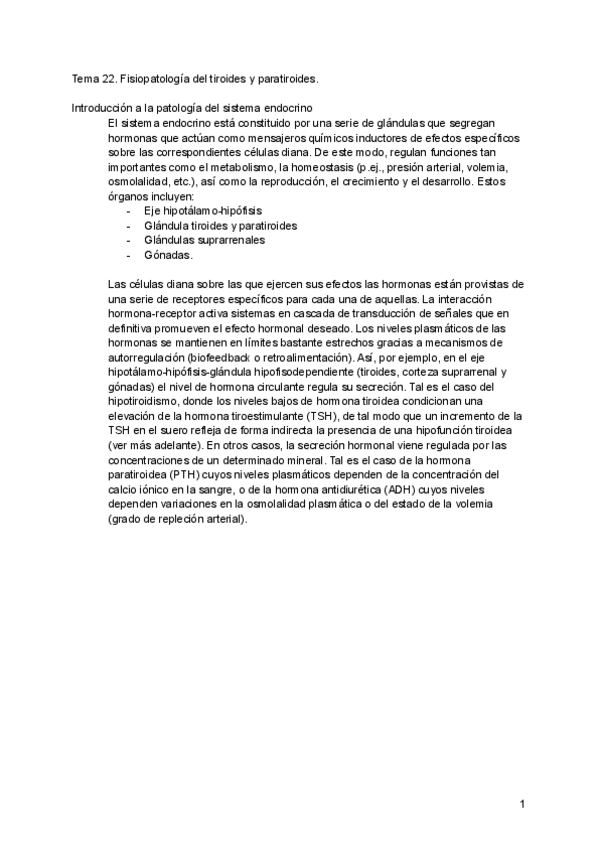 Tema 22. Fisiopatología del tiroides y paratiroides.

Introducción a la patología del sistema endocrino

El sistema endocrino está constituido por una serie de glándulas que segregan hormonas que actúan como mensajeros químicos inductores de efectos específicos sobre las correspondientes células diana. De este modo, regulan funciones tan importantes como el metabolismo, la homeostasis (p.ej., presión arterial, volemia, osmolalidad, etc.), así como la reproducción, el crecimiento y el desarrollo. Estos órganos incluyen:
- Eje hipotálamo-hipófisis
- Glándula tiroides y paratiroides
- Glándulas suprarrenales
- Gónadas.

Las células diana sobre las que ejercen sus efectos las hormonas están provistas de una serie de receptores específicos para cada una de aquellas. La interacción hormona-receptor activa sistemas en cascada de transducción de señales que en definitiva promueven el efecto hormonal deseado. Los niveles plasmáticos de las hormonas se mantienen en límites bastante estrechos gracias a mecanismos de autorregulación (biofeedback o retroalimentación). Así, por ejemplo, en el eje hipotálamo-hipófisis-glándula hipofisodependiente (tiroides, corteza suprarrenal y gónadas) el nivel de hormona circulante regula su secreción. Tal es el caso del hipotiroidismo, donde los niveles bajos de hormona tiroidea condicionan una elevación de la hormona tiroestimulante (TSH), de tal modo que un incremento de la TSH en el suero refleja de forma indirecta la presencia de una hipofunción tiroidea (ver más adelante). En otros casos, la secreción hormonal viene regulada por las concentraciones de un determinado mineral. Tal es el caso de la hormona paratiroidea (PTH) cuyos niveles plasmáticos dependen de la concentración del calcio iónico en la sangre, o de la hormona antidiurética (ADH) cuyos niveles dependen variaciones en la osmolalidad plasmática o del estado de la volemia (grado de repleción arterial).

1